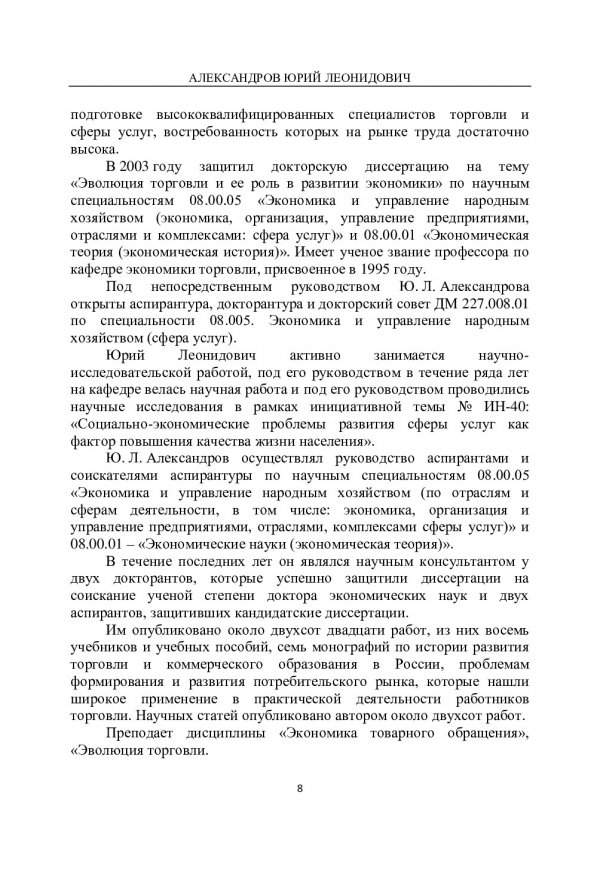 АЛЕКСАНДРОВ ЮРИЙ ЛЕОНИДОВИЧ

подготовке высококвалифицированных специалистов торговли и сферы услуг, востребованность которых на рынке труда достаточно высока.

В 2003 году защитил докторскую диссертацию на тему «Эволюция торговли и ее роль в развитии экономики» по научным специальностям 08.00.05 «Экономика и управление народным хозяйством (экономика, организация, управление предприятиями, отраслями и комплексами: сфера услуг)» и 08.00.01 «Экономическая теория (экономическая история)». Имеет ученое звание профессора по кафедре экономики торговли, присвоенное в 1995 году.

Под непосредственным руководством Ю. Л. Александрова открыты аспирантура, докторантура и докторский совет ДМ 227.008.01 по специальности 08.005. Экономика и управление народным хозяйством (сфера услуг).

Юрий Леонидович активно занимается научно-исследовательской работой, под его руководством в течение ряда лет на кафедре велась научная работа и под его руководством проводились научные исследования в рамках инициативной темы № ИН-40: «Социально-экономические проблемы развития сферы услуг как фактор повышения качества жизни населения».

Ю. Л. Александров осуществлял руководство аспирантами и соискателями аспирантуры по научным специальностям 08.00.05 «Экономика и управление народным хозяйством (по отраслям и сферам деятельности, в том числе: экономика, организация и управление предприятиями, отраслями, комплексами сферы услуг)» и 08.00.01 – «Экономические науки (экономическая теория)».

В течение последних лет он являлся научным консультантом у двух докторантов, которые успешно защитили диссертации на соискание ученой степени доктора экономических наук и двух аспирантов, защитивших кандидатские диссертации.

Им опубликовано около двухсот двадцати работ, из них восемь учебников и учебных пособий, семь монографий по истории развития торговли и коммерческого образования в России, проблемам формирования и развития потребительского рынка, которые нашли широкое применение в практической деятельности работников торговли. Научных статей опубликовано автором около двухсот работ.

Преподает дисциплины «Экономика товарного обращения», «Эволюция торговли.

8